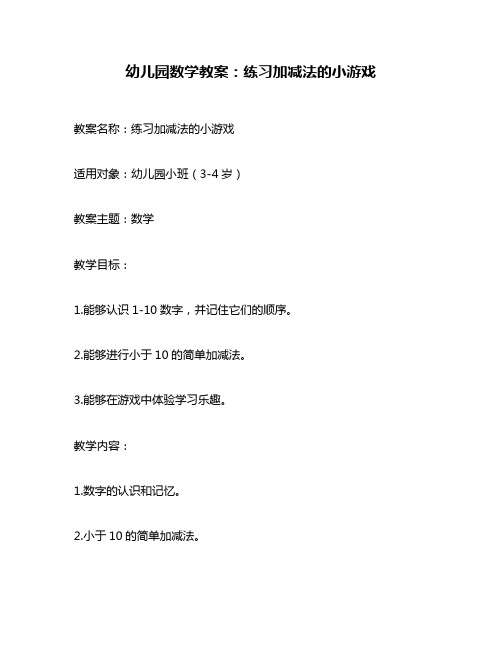 幼儿园数学教案：练习加减法的小游戏

教案名称：练习加减法的小游戏

适用对象：幼儿园小班（3-4 岁）

教案主题：数学

教学目标：

1.能够认识 1-10 数字，并记住它们的顺序。

2.能够进行小于 10 的简单加减法。

3.能够在游戏中体验学习乐趣。

教学内容：

1.数字的认识和记忆。

2.小于 10 的简单加减法。